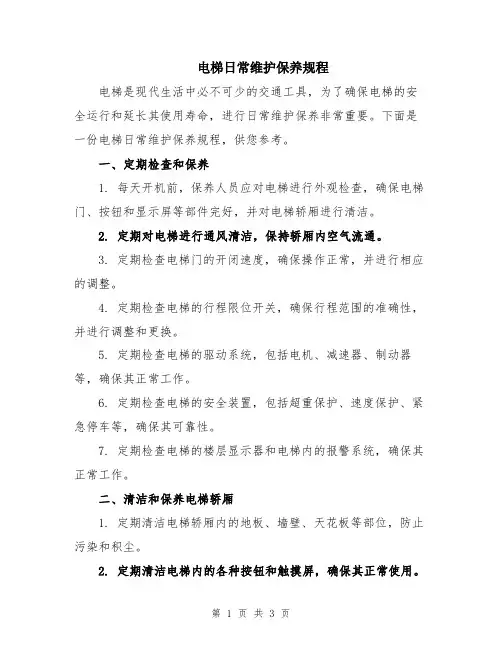 电梯日常维护保养规程

电梯是现代生活中必不可少的交通工具，为了确保电梯的安全运行和延长其使用寿命，进行日常维护保养非常重要。下面是一份电梯日常维护保养规程，供您参考。

一、定期检查和保养

1. 每天开机前，保养人员应对电梯进行外观检查，确保电梯门、按钮和显示屏等部件完好，并对电梯轿厢进行清洁。

2. 定期对电梯进行通风清洁，保持轿厢内空气流通。

3. 定期检查电梯门的开闭速度，确保操作正常，并进行相应的调整。

4. 定期检查电梯的行程限位开关，确保行程范围的准确性，并进行调整和更换。

5. 定期检查电梯的驱动系统，包括电机、减速器、制动器等，确保其正常工作。

6. 定期检查电梯的安全装置，包括超重保护、速度保护、紧急停车等，确保其可靠性。

7. 定期检查电梯的楼层显示器和电梯内的报警系统，确保其正常工作。

二、清洁和保养电梯轿厢

1. 定期清洁电梯轿厢内的地板、墙壁、天花板等部位，防止污染和积尘。

2. 定期清洁电梯内的各种按钮和触摸屏，确保其正常使用。

第 1 页 共 3 页